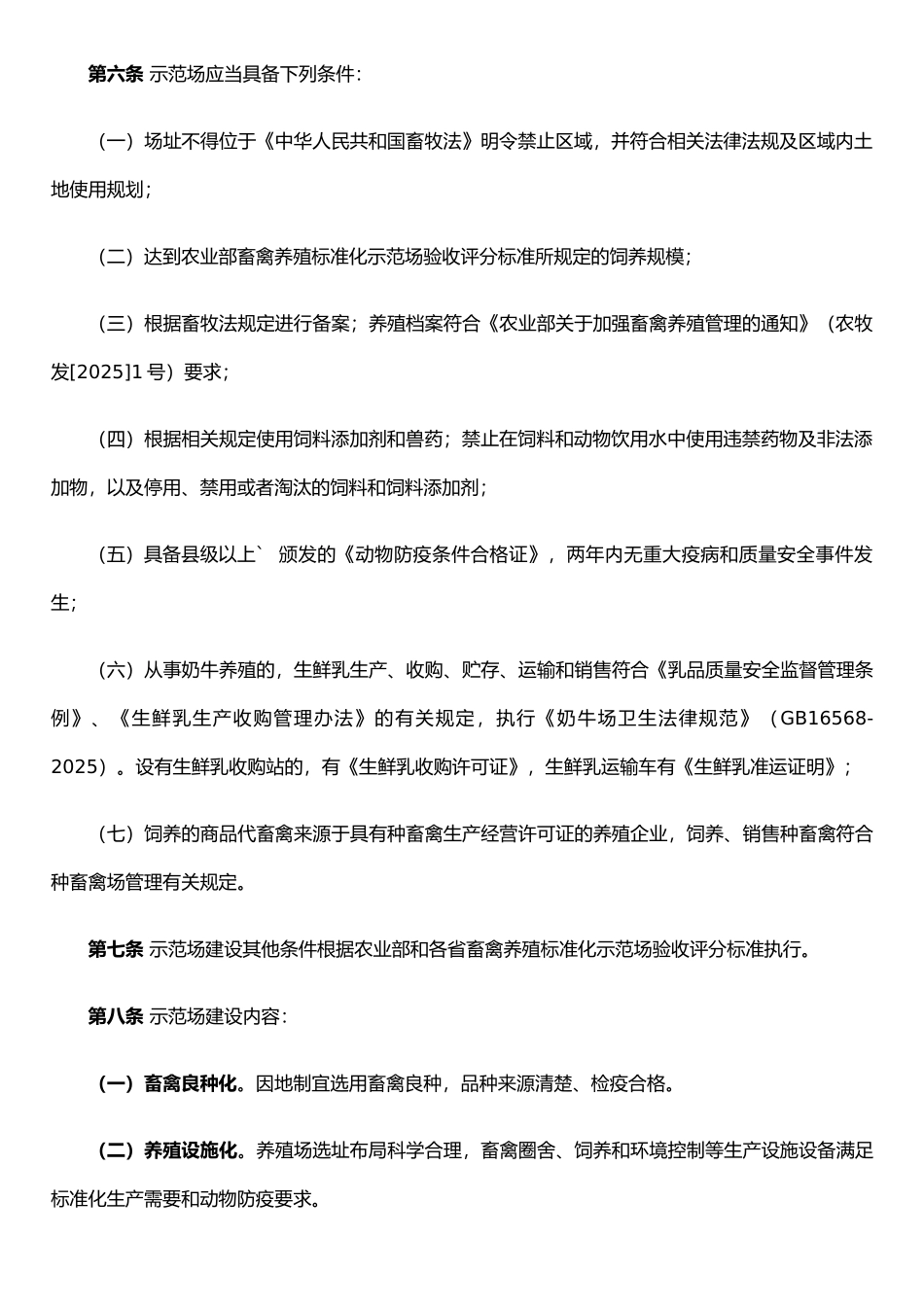 第六条 示范场应当具备下列条件:

（一）场址不得位于《中华人民共和国畜牧法》明令禁止区域，并符合相关法律法规及区域内土地使用规划；

（二）达到农业部畜禽养殖标准化示范场验收评分标准所规定的饲养规模；

（三）根据畜牧法规定进行备案；养殖档案符合《农业部关于加强畜禽养殖管理的通知》（农牧发[2025]1号）要求；

（四）根据相关规定使用饲料添加剂和兽药；禁止在饲料和动物饮用水中使用违禁药物及非法添加物，以及停用、禁用或者淘汰的饲料和饲料添加剂；

（五）具备县级以上` 颁发的《动物防疫条件合格证》，两年内无重大疫病和质量安全事件发生；

（六）从事奶牛养殖的，生鲜乳生产、收购、贮存、运输和销售符合《乳品质量安全监督管理条例》、《生鲜乳生产收购管理办法》的有关规定，执行《奶牛场卫生法律规范》（GB16568-2025）。设有生鲜乳收购站的，有《生鲜乳收购许可证》，生鲜乳运输车有《生鲜乳准运证明》；

（七）饲养的商品代畜禽来源于具有种畜禽生产经营许可证的养殖企业，饲养、销售种畜禽符合种畜禽场管理有关规定。

第七条 示范场建设其他条件根据农业部和各省畜禽养殖标准化示范场验收评分标准执行。

第八条 示范场建设内容:

（一）畜禽良种化。因地制宜选用畜禽良种，品种来源清楚、检疫合格。

（二）养殖设施化。养殖场选址布局科学合理，畜禽圈舍、饲养和环境控制等生产设施设备满足标准化生产需要和动物防疫要求。